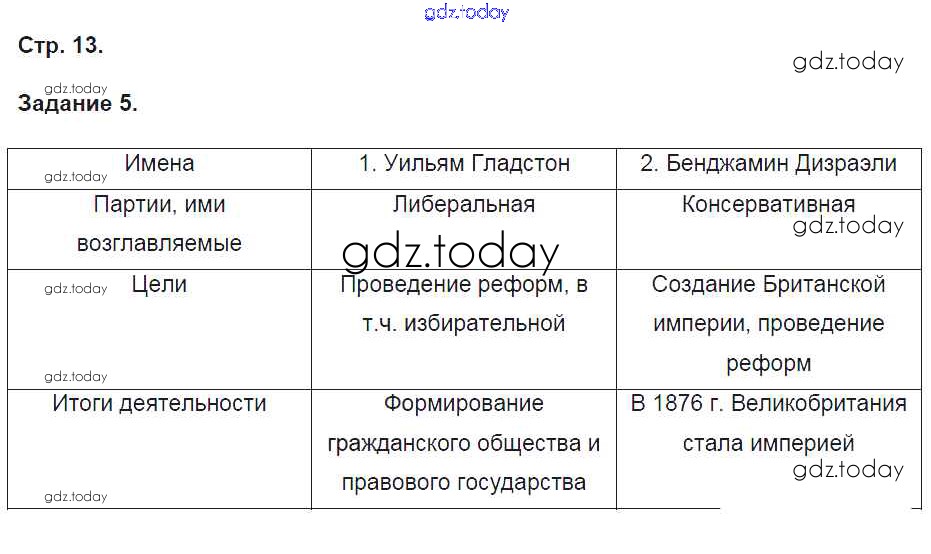 gdz.today

Стр. 13.

gdz.today

gdz.today
Задание 5.

| Имена | 1. Уильям Гладстон | 2. Бенджамин Дизраэли |
|---|---|---|
| Партии, ими возглавляемые | Либеральная | Консервативная |
| Цели | Проведение реформ, в т.ч. избирательной | Создание Британской империи, проведение реформ |
| Итоги деятельности | Формирование гражданского общества и правового государства | В 1876 г. Великобритания стала империей |

gdz.today gdz.today gdz.today gdz.today gdz.today gdz.today gdz.today